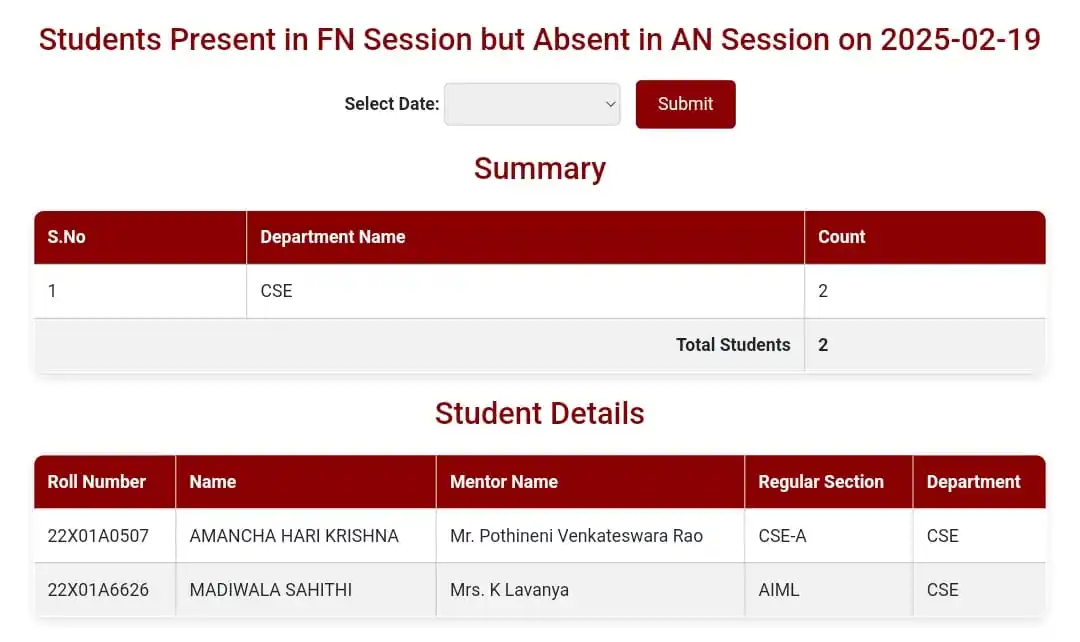 Students Present in FN Session but Absent in AN Session on 2025-02-19

Select Date: Submit

Summary

| S.No | Department Name | Count |
|---|---|---|
| 1 | CSE | 2 |
| | Total Students | 2 |

Student Details

| Roll Number | Name | Mentor Name | Regular Section | Department |
|---|---|---|---|---|
| 22X01A0507 | AMANCHA HARI KRISHNA | Mr. Pothineni Venkateswara Rao | CSE-A | CSE |
| 22X01A6626 | MADIWALA SAHITHI | Mrs. K Lavanya | AIML | CSE |